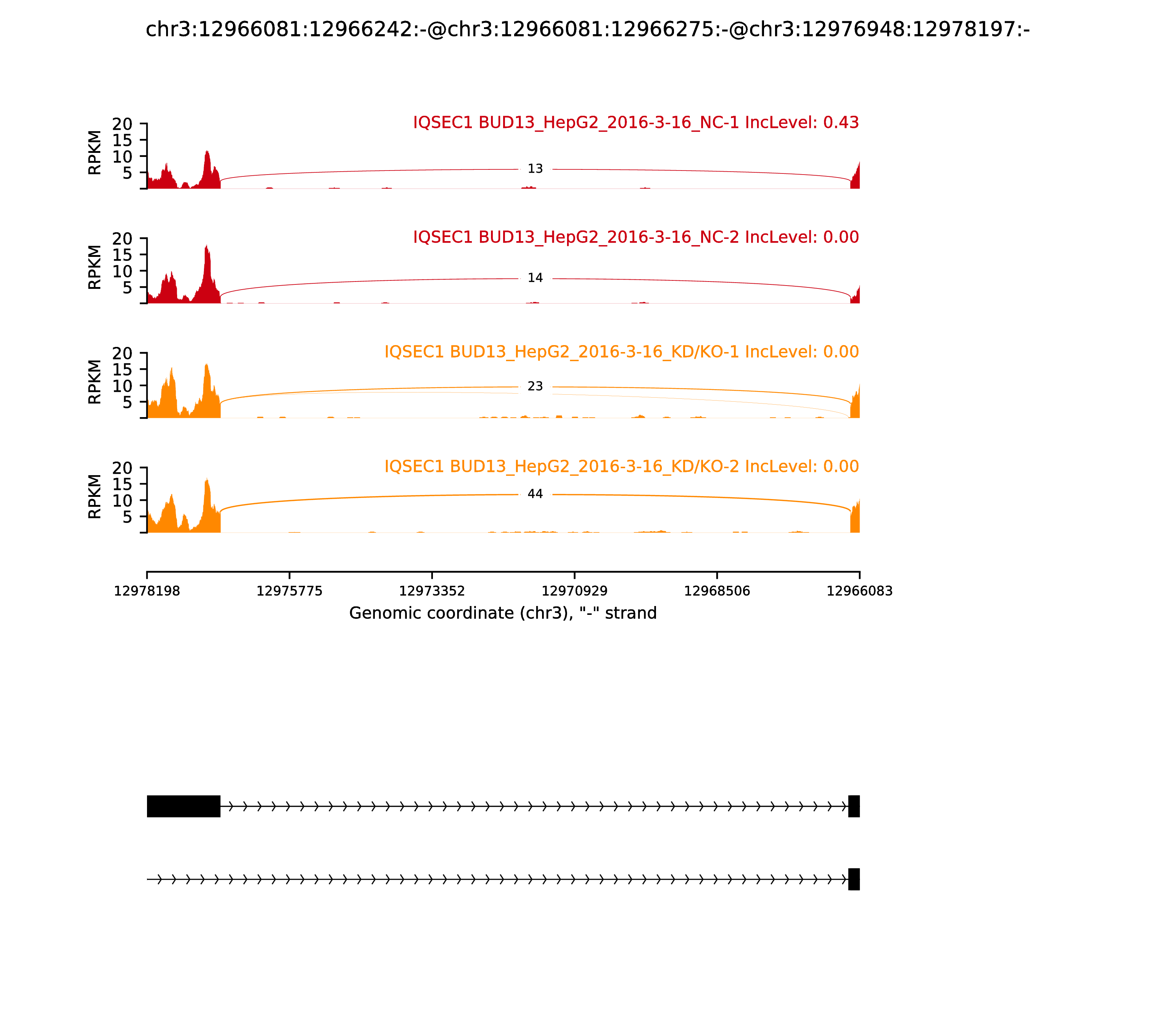 chr3:12966081:12966242:-@chr3:12966081:12966275:-@chr3:12976948:12978197:-

IQSEC1 BUD13_HepG2_2016-3-16_NC-1 IncLevel: 0.43

RPKM
20
15
10
5

13

IQSEC1 BUD13_HepG2_2016-3-16_NC-2 IncLevel: 0.00

RPKM
20
15
10
5

14

IQSEC1 BUD13_HepG2_2016-3-16_KD/KO-1 IncLevel: 0.00

RPKM
20
15
10
5

23

IQSEC1 BUD13_HepG2_2016-3-16_KD/KO-2 IncLevel: 0.00

RPKM
20
15
10
5

44

12978198 12975775 12973352 12970929 12968506 12966083

Genomic coordinate (chr3), "-" strand